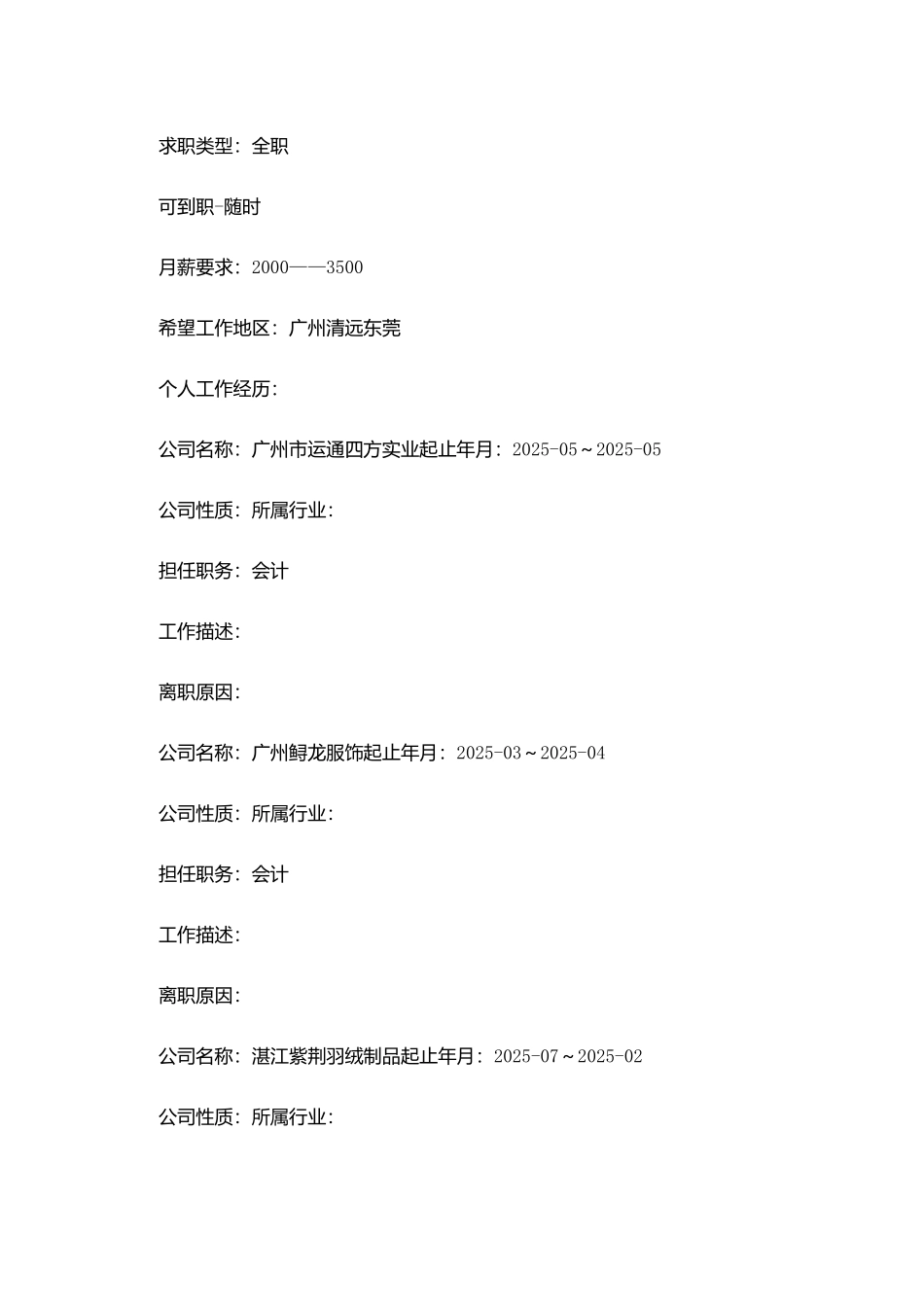 求职类型：全职

可到职-随时

月薪要求：2000——3500

希望工作地区：广州清远东莞

个人工作经历：

公司名称：广州市运通四方实业起止年月：2025-05～2025-05

公司性质：所属行业：

担任职务：会计

工作描述：

离职原因：

公司名称：广州鲟龙服饰起止年月：2025-03～2025-04

公司性质：所属行业：

担任职务：会计

工作描述：

离职原因：

公司名称：湛江紫荆羽绒制品起止年月：2025-07～2025-02

公司性质：所属行业：